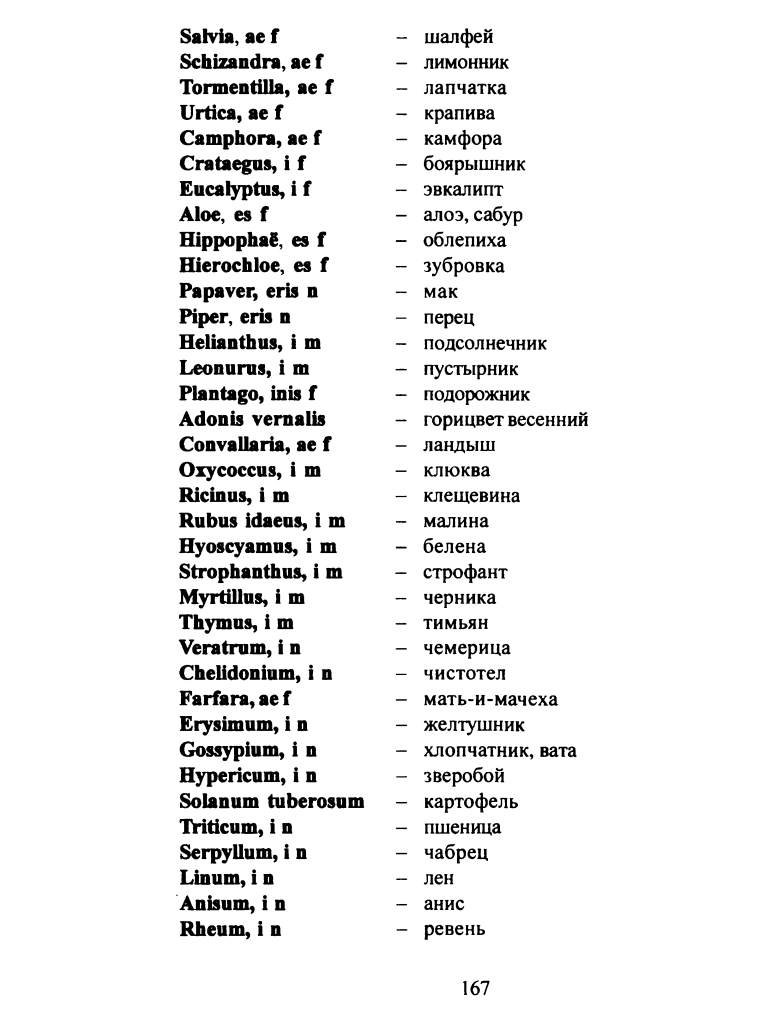 Salvia, ae f – шалфей
Schizandra, ae f – лимонник
Tormentilla, ae f – лапчатка
Urtica, ae f – крапива
Camphora, ae f – камфора
Crataegus, i f – боярышник
Eucalyptus, i f – эвкалипт
Aloe, es f – алоэ, сабур
Hippophaё, es f – облепиха
Hierochloe, es f – зубровка
Papaver, eris n – мак
Piper, eris n – перец
Helianthus, i m – подсолнечник
Leonurus, i m – пустырник
Plantago, inis f – подорожник
Adonis vernalis – горицвет весенний
Convallaria, ae f – ландыш
Oxycoccus, i m – клюква
Ricinus, i m – клещевина
Rubus idaeus, i m – малина
Hyoscyamus, i m – белена
Strophanthus, i m – строфант
Myrtillus, i m – черника
Thymus, i m – тимьян
Veratrum, i n – чемерица
Chelidonium, i n – чистотел
Farfara, ae f – мать-и-мачеха
Erysimum, i n – желтушник
Gossypium, i n – хлопчатник, вата
Hypericum, i n – зверобой
Solanum tuberosum – картофель
Triticum, i n – пшеница
Serpyllum, i n – чабрец
Linum, i n – лен
Anisum, i n – анис
Rheum, i n – ревень

167